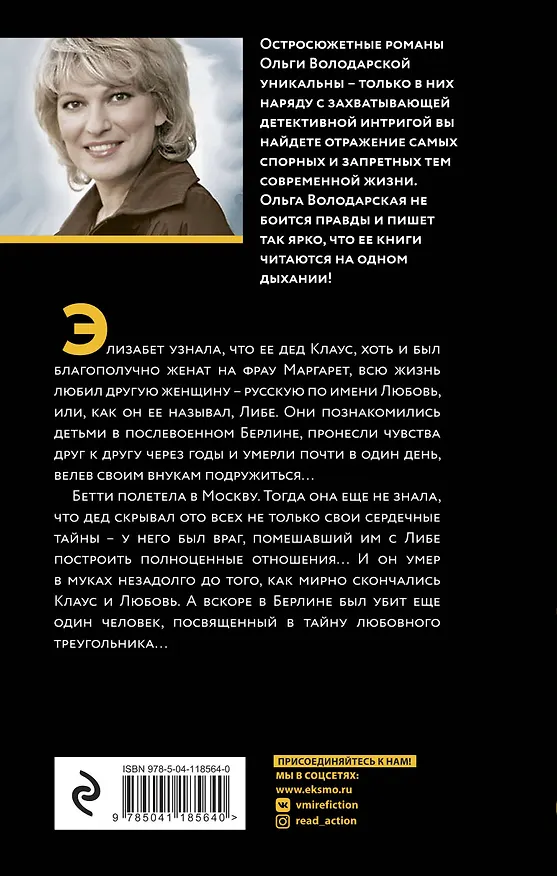 Остросюжетные романы Ольги Володарской уникальны – только в них наряду с захватывающей детективной интригой вы найдете отражение самых спорных и запретных тем современной жизни. Ольга Володарская не боится правды и пишет так ярко, что ее книги читаются на одном дыхании!

Элизабет узнала, что ее дед Клаус, хоть и был благополучно женат на фрау Маргарет, всю жизнь любил другую женщину – русскую по имени Любовь, или, как он ее называл, Либе. Они познакомились детьми в послевоенном Берлине, пронесли чувства друг к другу через годы и умерли почти в один день, велев своим внукам подружиться…

Бетти полетела в Москву. Тогда она еще не знала, что дед скрывал ото всех не только свои сердечные тайны – у него был враг, помешавший им с Либе построить полноценные отношения… И он умер в муках незадолго до того, как мирно скончались Клаус и Любовь. А вскоре в Берлине был убит еще один человек, посвященный в тайну любовного треугольника…

ISBN 978-5-04-118564-0

9 785041 185640 >

ПРИСОЕДИНЯЙТЕСЬ К НАМ!
МЫ В СОЦСЕТЯХ:
www.eksmo.ru
vmirefiction
read_action